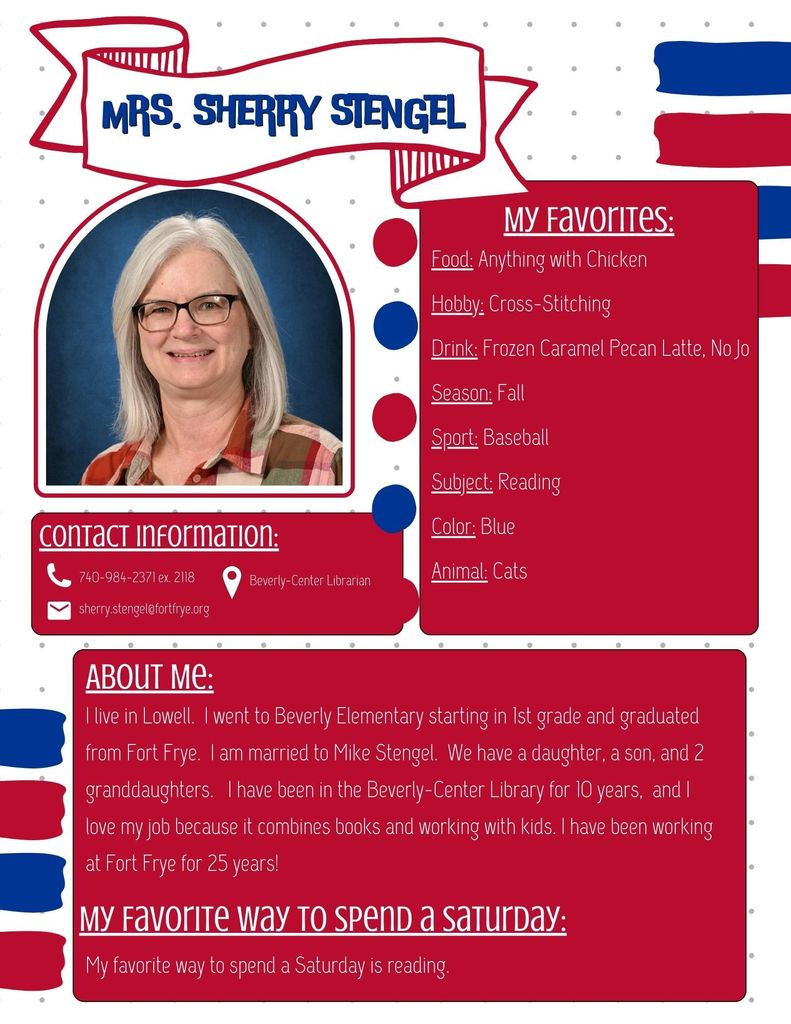 MRS. SHERRY STENGEL

MY FAVORITES:

Food: Anything with Chicken

Hobby: Cross-Stitching

Drink: Frozen Caramel Pecan Latte, No Jo

Season: Fall

Sport: Baseball

Subject: Reading

Color: Blue

Animal: Cats

CONTACT INFORMATION:

740-984-2371 ex. 2118

Beverly-Center Librarian

sherry.stengel@fortfrye.org

ABOUT ME:

I live in Lowell. I went to Beverly Elementary starting in 1st grade and graduated from Fort Frye. I am married to Mike Stengel. We have a daughter, a son, and 2 granddaughters. I have been in the Beverly-Center Library for 10 years, and I love my job because it combines books and working with kids. I have been working at Fort Frye for 25 years!

MY FAVORITE WAY TO SPEND A SATURDAY:

My favorite way to spend a Saturday is reading.